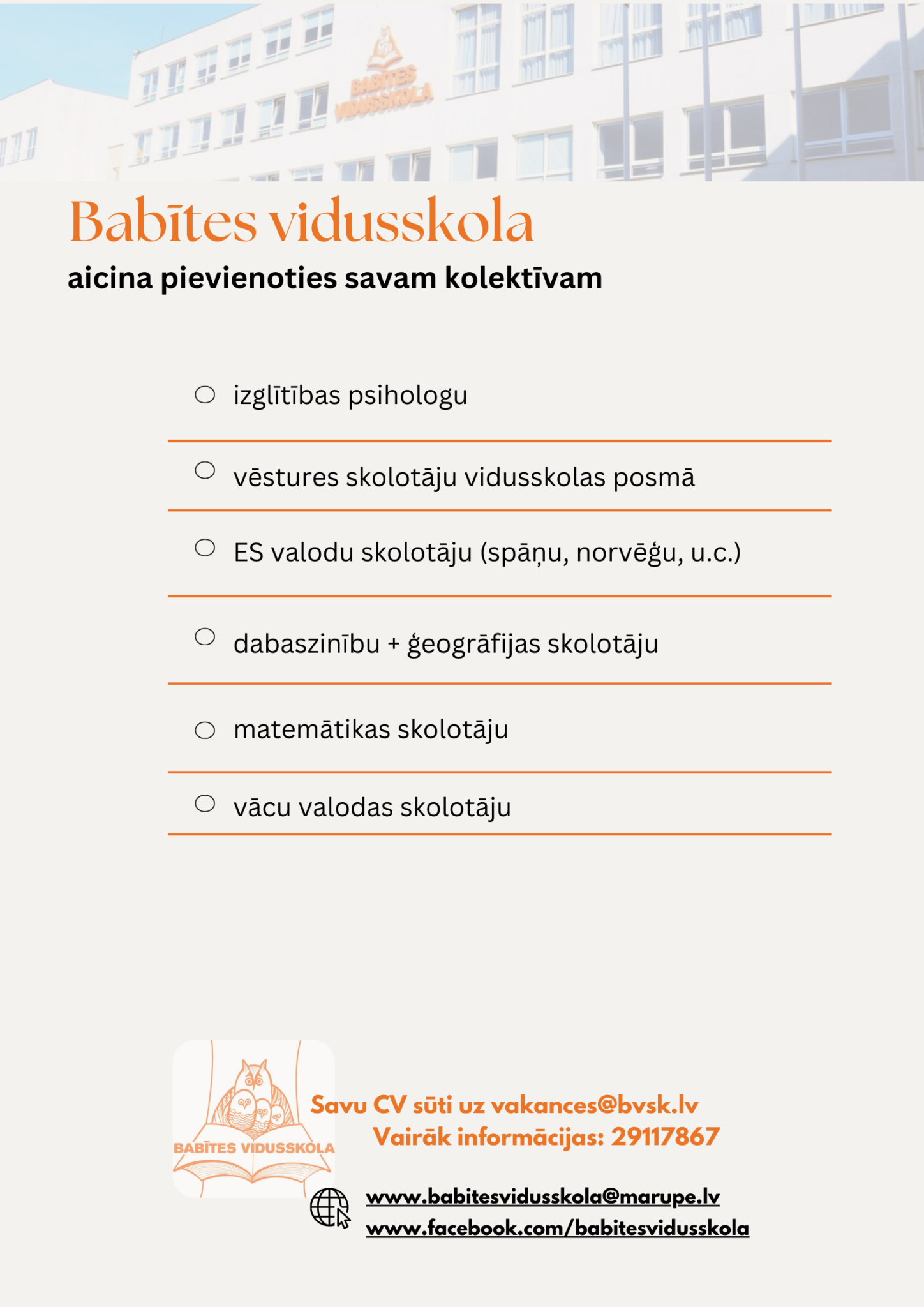 BABĪTES VIDUSSKOLA

Babītes vidusskola
aicina pievienoties savam kolektīvam

izglītības psihologu

vēstures skolotāju vidusskolas posmā

ES valodu skolotāju (spāņu, norvēģu, u.c.)

dabaszinību + ģeogrāfijas skolotāju

matemātikas skolotāju

vācu valodas skolotāju

BABĪTES VIDUSSKOLA

Savu CV sūti uz vakances@bvsk.lv
Vairāk informācijas: 29117867

www.babitesvidusskola@marupe.lv
www.facebook.com/babitesvidusskola